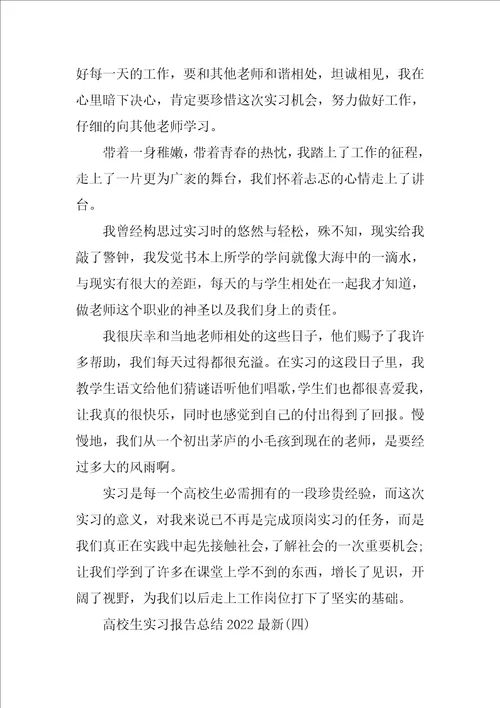 好每一天的工作，要和其他老师和谐相处，坦诚相见，我在心里暗下决心，肯定要珍惜这次实习机会，努力做好工作，仔细的向其他老师学习。

带着一身稚嫩，带着青春的热忱，我踏上了工作的征程，走上了一片更为广袤的舞台，我们怀着忐忑的心情走上了讲台。

我曾经构思过实习时的悠然与轻松，殊不知，现实给我敲了警钟，我发觉书本上所学的学问就像大海中的一滴水，与现实有很大的差距，每天的与学生相处在一起我才知道，做老师这个职业的神圣以及我们身上的责任。

我很庆幸和当地老师相处的这些日子，他们赐予了我许多帮助，我们每天过得都很充溢。在实习的这段日子里，我教学生语文给他们猜谜语听他们唱歌，学生们也都很喜爱我，让我真的很快乐，同时也感觉到自己的付出得到了回报。慢慢地，我们从一个初出茅庐的小毛孩到现在的老师，是要经过多大的风雨啊。

实习是每一个高校生必需拥有的一段珍贵经验，而这次实习的意义，对我来说已不再是完成顶岗实习的任务，而是我们真正在实践中起先接触社会，了解社会的一次重要机会；让我们学到了许多在课堂上学不到的东西，增长了见识，开阔了视野，为我们以后走上工作岗位打下了坚实的基础。

高校生实习报告总结 2022 最新(四)